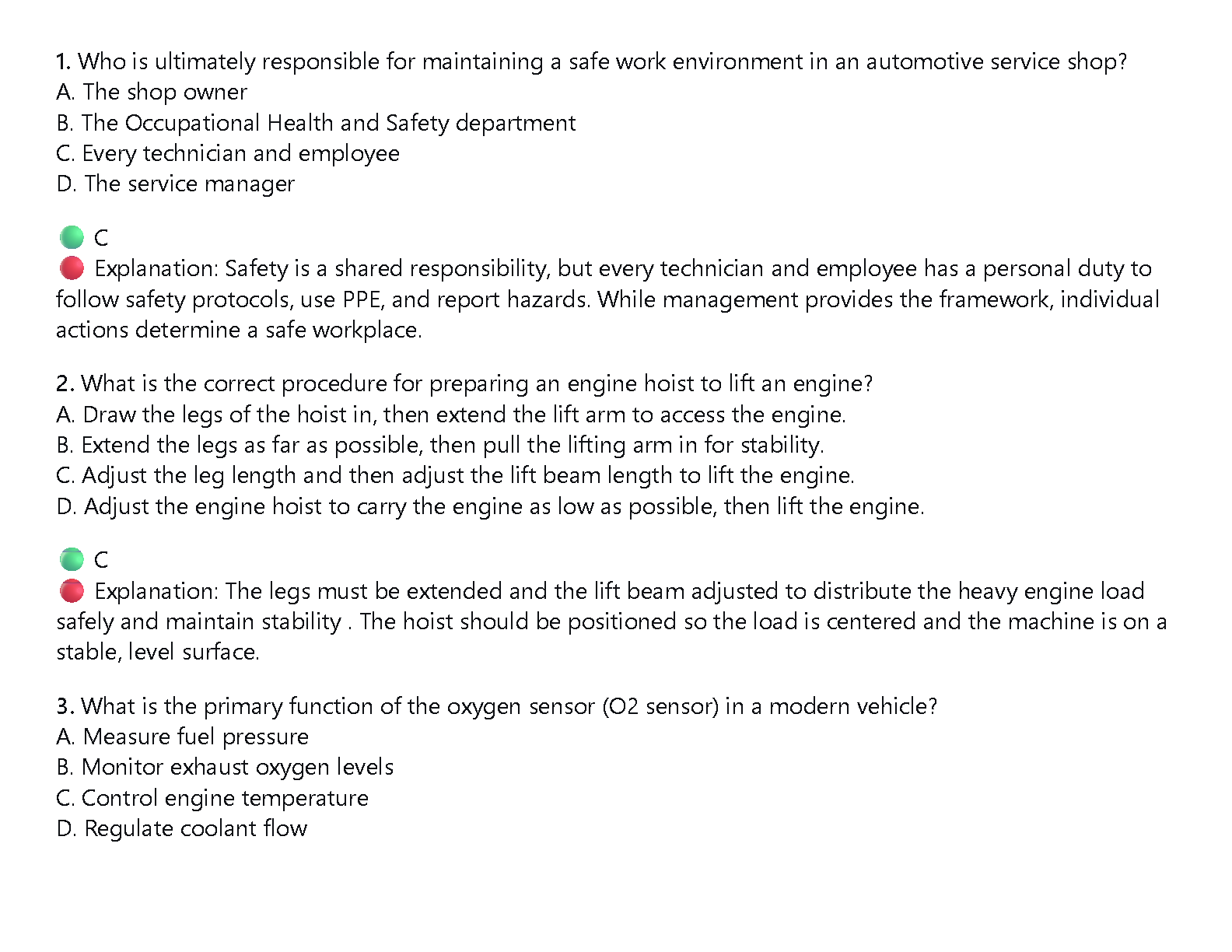 1. Who is ultimately responsible for maintaining a safe work environment in an automotive service shop?
A. The shop owner
B. The Occupational Health and Safety department
C. Every technician and employee
D. The service manager

C
Explanation: Safety is a shared responsibility, but every technician and employee has a personal duty to follow safety protocols, use PPE, and report hazards. While management provides the framework, individual actions determine a safe workplace.

2. What is the correct procedure for preparing an engine hoist to lift an engine?
A. Draw the legs of the hoist in, then extend the lift arm to access the engine.
B. Extend the legs as far as possible, then pull the lifting arm in for stability.
C. Adjust the leg length and then adjust the lift beam length to lift the engine.
D. Adjust the engine hoist to carry the engine as low as possible, then lift the engine.

C
Explanation: The legs must be extended and the lift beam adjusted to distribute the heavy engine load safely and maintain stability . The hoist should be positioned so the load is centered and the machine is on a stable, level surface.

3. What is the primary function of the oxygen sensor (O2 sensor) in a modern vehicle?
A. Measure fuel pressure
B. Monitor exhaust oxygen levels
C. Control engine temperature
D. Regulate coolant flow